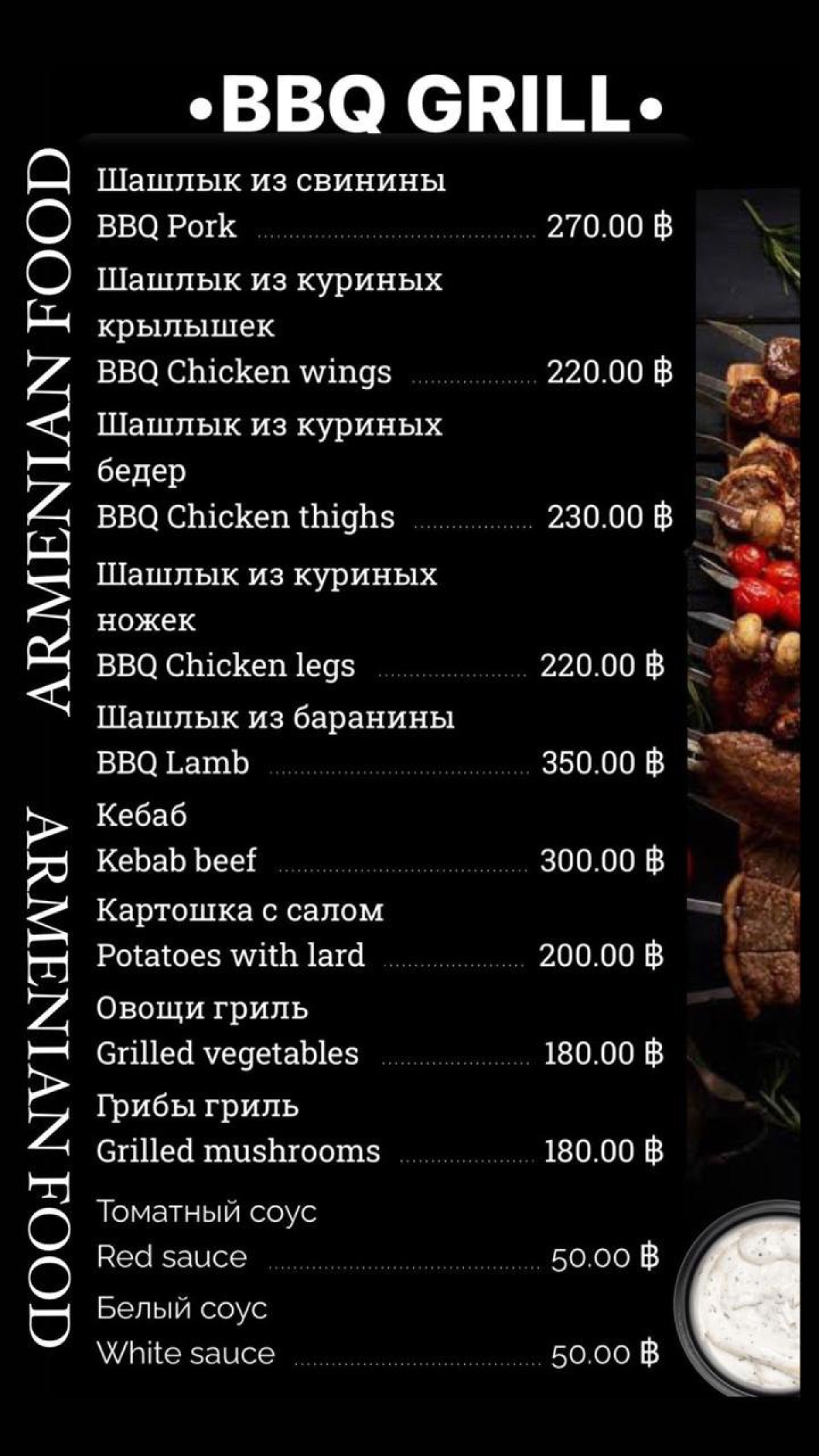 •BBQ GRILL•

ARMENIAN FOOD ARMENIAN FOOD

Шашлык из свинины
BBQ Pork 270.00 ฿

Шашлык из куриных крылышек
BBQ Chicken wings 220.00 ฿

Шашлык из куриных бедер
BBQ Chicken thighs 230.00 ฿

Шашлык из куриных ножек
BBQ Chicken legs 220.00 ฿

Шашлык из баранины
BBQ Lamb 350.00 ฿

Кебаб
Kebab beef 300.00 ฿

Картошка с салом
Potatoes with lard 200.00 ฿

Овощи гриль
Grilled vegetables 180.00 ฿

Грибы гриль
Grilled mushrooms 180.00 ฿

Томатный соус
Red sauce 50.00 ฿

Белый соус
White sauce 50.00 ฿